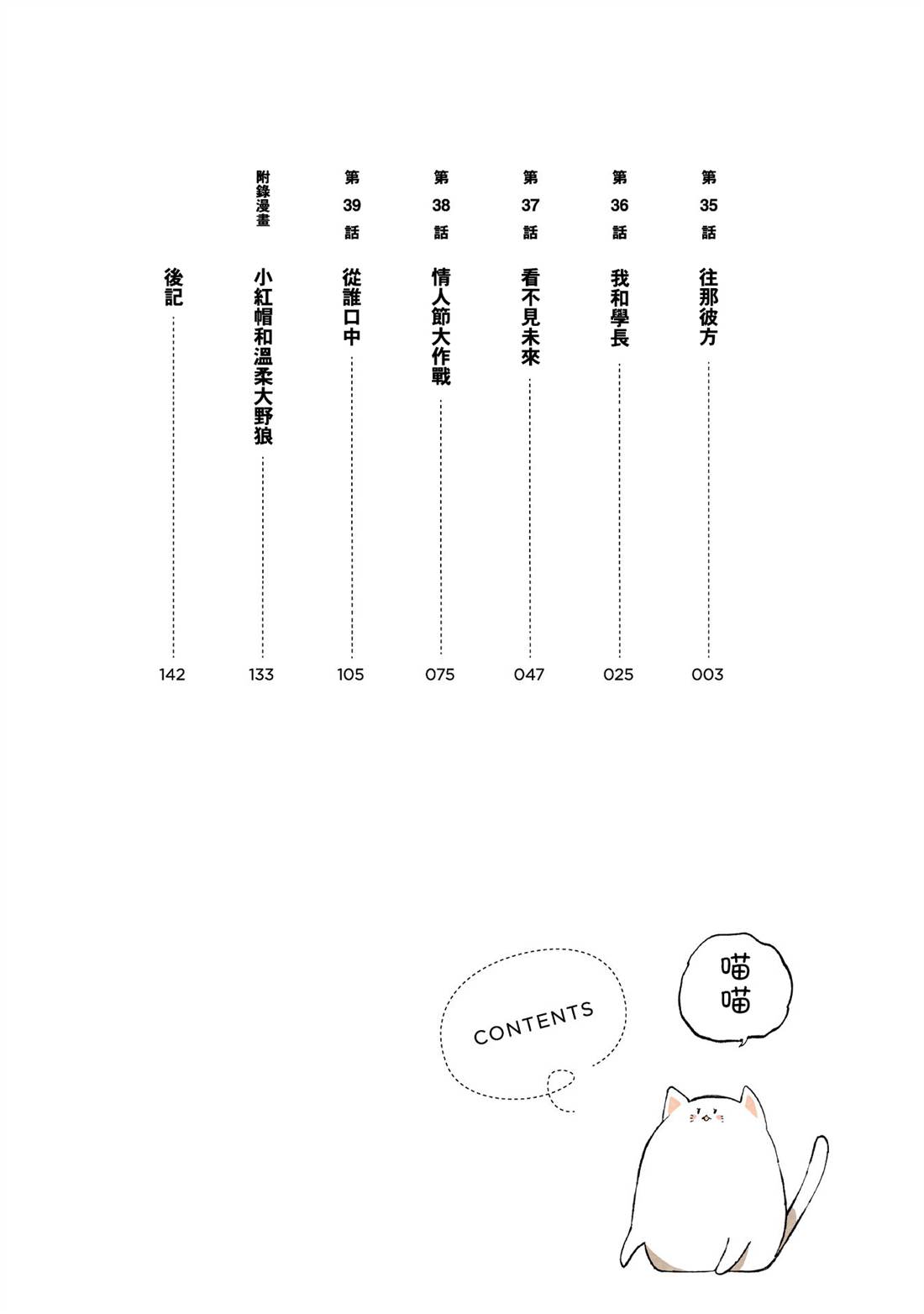 第35話 往那彼方 003

第36話 我和學長 025

第37話 看不見未來 047

第38話 情人節大作戰 075

第39話 從誰口中 105

附錄漫畫 小紅帽和溫柔大野狼 133

後記 142

CONTENTS

喵喵